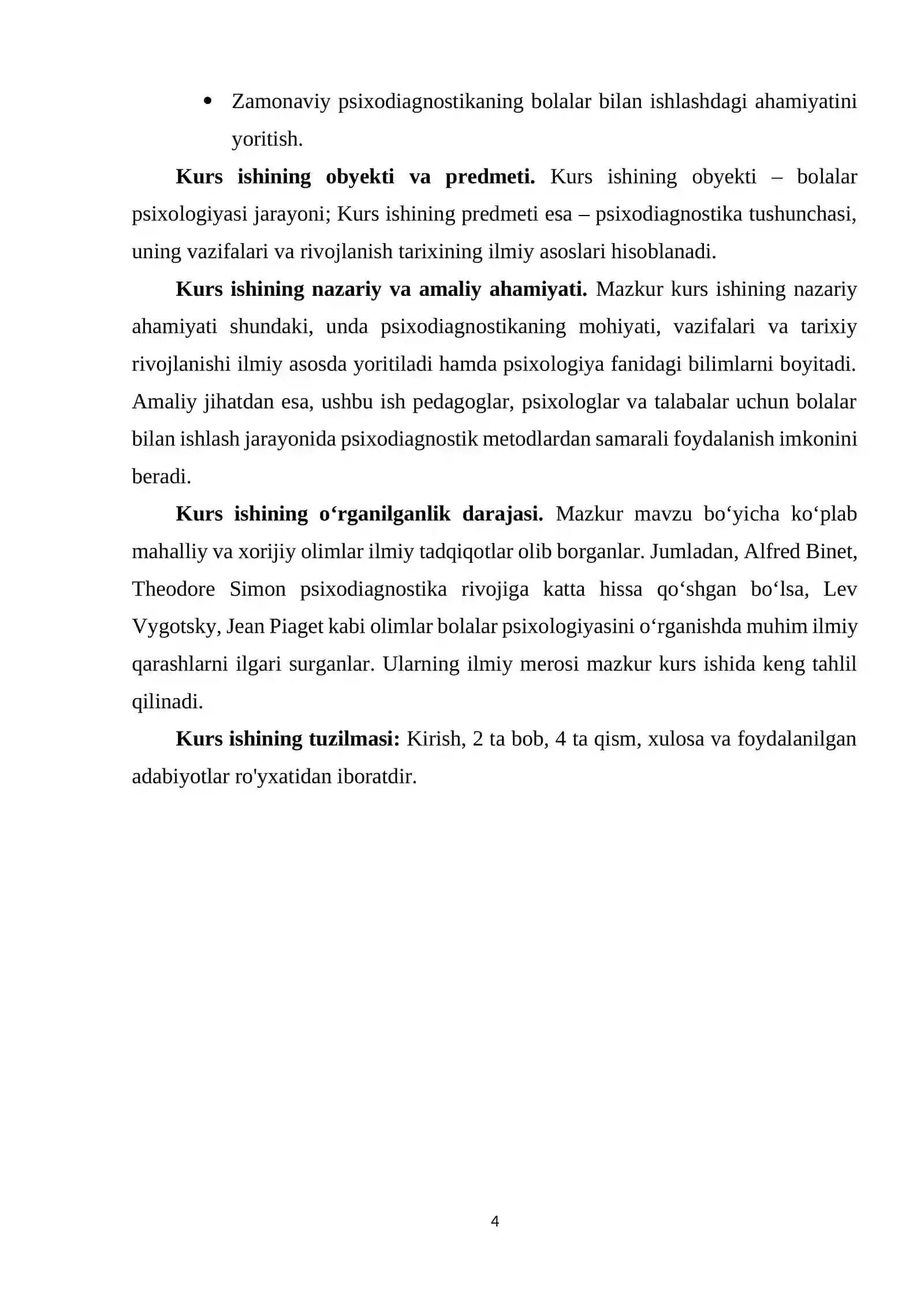 • Zamonaviy psixodiagnostikaning bolalar bilan ishlashdagi ahamiyatini yoritish.

Kurs ishining obyekti va predmeti. Kurs ishining obyekti – bolalar psixologiyasi jarayoni; Kurs ishining predmeti esa – psixodiagnostika tushunchasi, uning vazifalari va rivojlanish tarixining ilmiy asoslari hisoblanadi.

Kurs ishining nazariy va amaliy ahamiyati. Mazkur kurs ishining nazariy ahamiyati shundaki, unda psixodiagnostikaning mohiyati, vazifalari va tarixiy rivojlanishi ilmiy asosda yoritiladi hamda psixologiya fanidagi bilimlarni boyitadi. Amaliy jihatdan esa, ushbu ish pedagoglar, psixologlar va talabalar uchun bolalar bilan ishlash jarayonida psixodiagnostik metodlardan samarali foydalanish imkonini beradi.

Kurs ishining o'rganilganlik darajasi. Mazkur mavzu bo'yicha ko'plab mahalliy va xorijiy olimlar ilmiy tadqiqotlar olib borganlar. Jumladan, Alfred Binet, Theodore Simon psixodiagnostika rivojiga katta hissa qo'shgan bo'lsa, Lev Vygotsky, Jean Piaget kabi olimlar bolalar psixologiyasini o'rganishda muhim ilmiy qarashlarni ilgari surganlar. Ularning ilmiy merosi mazkur kurs ishida keng tahlil qilinadi.

Kurs ishining tuzilmasi: Kirish, 2 ta bob, 4 ta qism, xulosa va foydalanilgan adabiyotlar ro'yxatidan iboratdir.

4